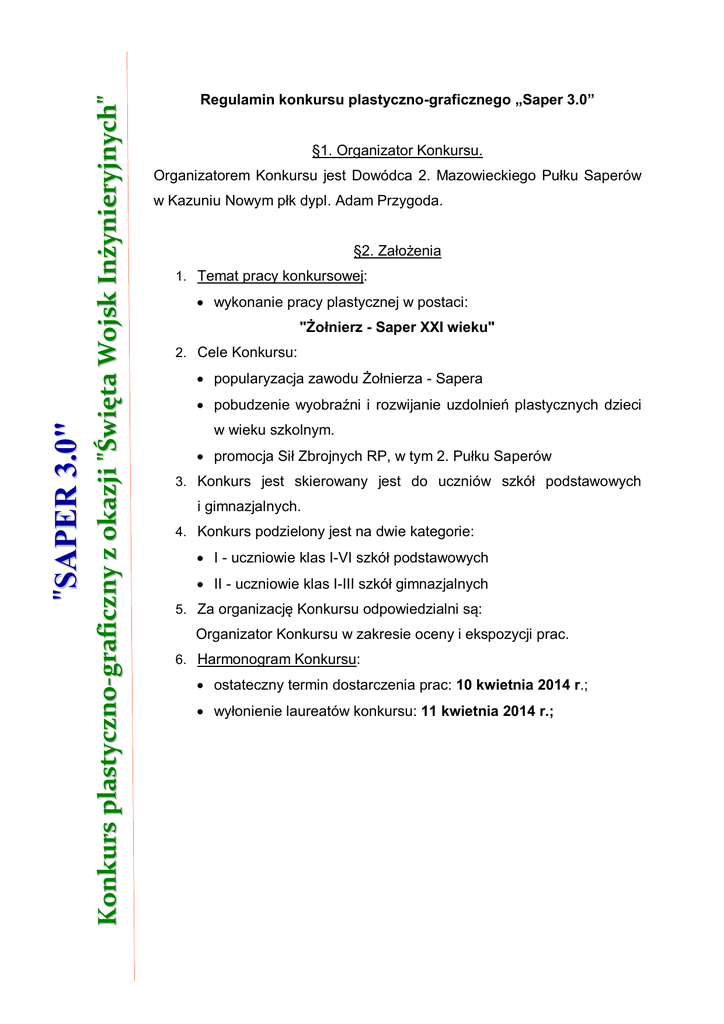 "SAPER 3.0"
Konkurs plastyczno-graficzny z okazji "Święta Wojsk Inżynieryjnych"

Regulamin konkursu plastyczno-graficznego „Saper 3.0”

§1. Organizator Konkursu.

Organizatorem Konkursu jest Dowódca 2. Mazowieckiego Pułku Saperów w Kazuniu Nowym płk dypl. Adam Przygoda.

§2. Założenia

1. Temat pracy konkursowej:
• wykonanie pracy plastycznej w postaci:
"Żołnierz - Saper XXI wieku"
2. Cele Konkursu:
• popularyzacja zawodu Żołnierza - Sapera
• pobudzenie wyobraźni i rozwijanie uzdolnień plastycznych dzieci w wieku szkolnym.
• promocja Sił Zbrojnych RP, w tym 2. Pułku Saperów
3. Konkurs jest skierowany jest do uczniów szkół podstawowych i gimnazjalnych.
4. Konkurs podzielony jest na dwie kategorie:
• I - uczniowie klas I-VI szkół podstawowych
• II - uczniowie klas I-III szkół gimnazjalnych
5. Za organizację Konkursu odpowiedzialni są:
Organizator Konkursu w zakresie oceny i ekspozycji prac.
6. Harmonogram Konkursu:
• ostateczny termin dostarczenia prac: 10 kwietnia 2014 r.;
• wyłonienie laureatów konkursu: 11 kwietnia 2014 r.;